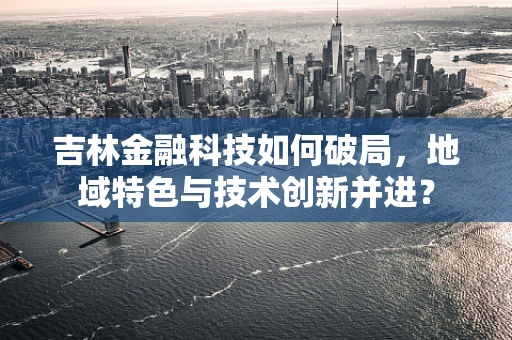 吉林金融科技如何破局，地域特色与技术创新并进？